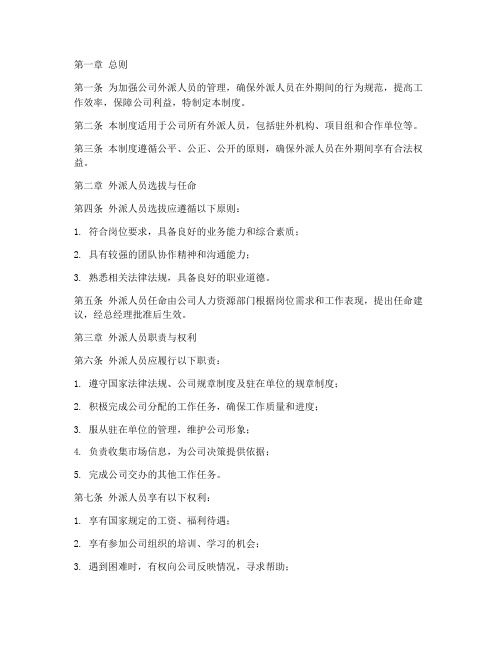 第一章 总则

第一条 为加强公司外派人员的管理，确保外派人员在外期间的行为规范，提高工作效率，保障公司利益，特制定本制度。

第二条 本制度适用于公司所有外派人员，包括驻外机构、项目组和合作单位等。

第三条 本制度遵循公平、公正、公开的原则，确保外派人员在外期间享有合法权益。

第二章 外派人员选拔与任命

第四条 外派人员选拔应遵循以下原则：

1. 符合岗位要求，具备良好的业务能力和综合素质；

2. 具有较强的团队协作精神和沟通能力；

3. 熟悉相关法律法规，具备良好的职业道德。

第五条 外派人员任命由公司人力资源部门根据岗位需求和工作表现，提出任命建议，经总经理批准后生效。

第三章 外派人员职责与权利

第六条 外派人员应履行以下职责：

1. 遵守国家法律法规、公司规章制度及驻在单位的规章制度；

2. 积极完成公司分配的工作任务，确保工作质量和进度；

3. 服从驻在单位的管理，维护公司形象；

4. 负责收集市场信息，为公司决策提供依据；

5. 完成公司交办的其他工作任务。

第七条 外派人员享有以下权利：

1. 享有国家规定的工资、福利待遇；

2. 享有参加公司组织的培训、学习的机会；

3. 遇到困难时，有权向公司反映情况，寻求帮助；